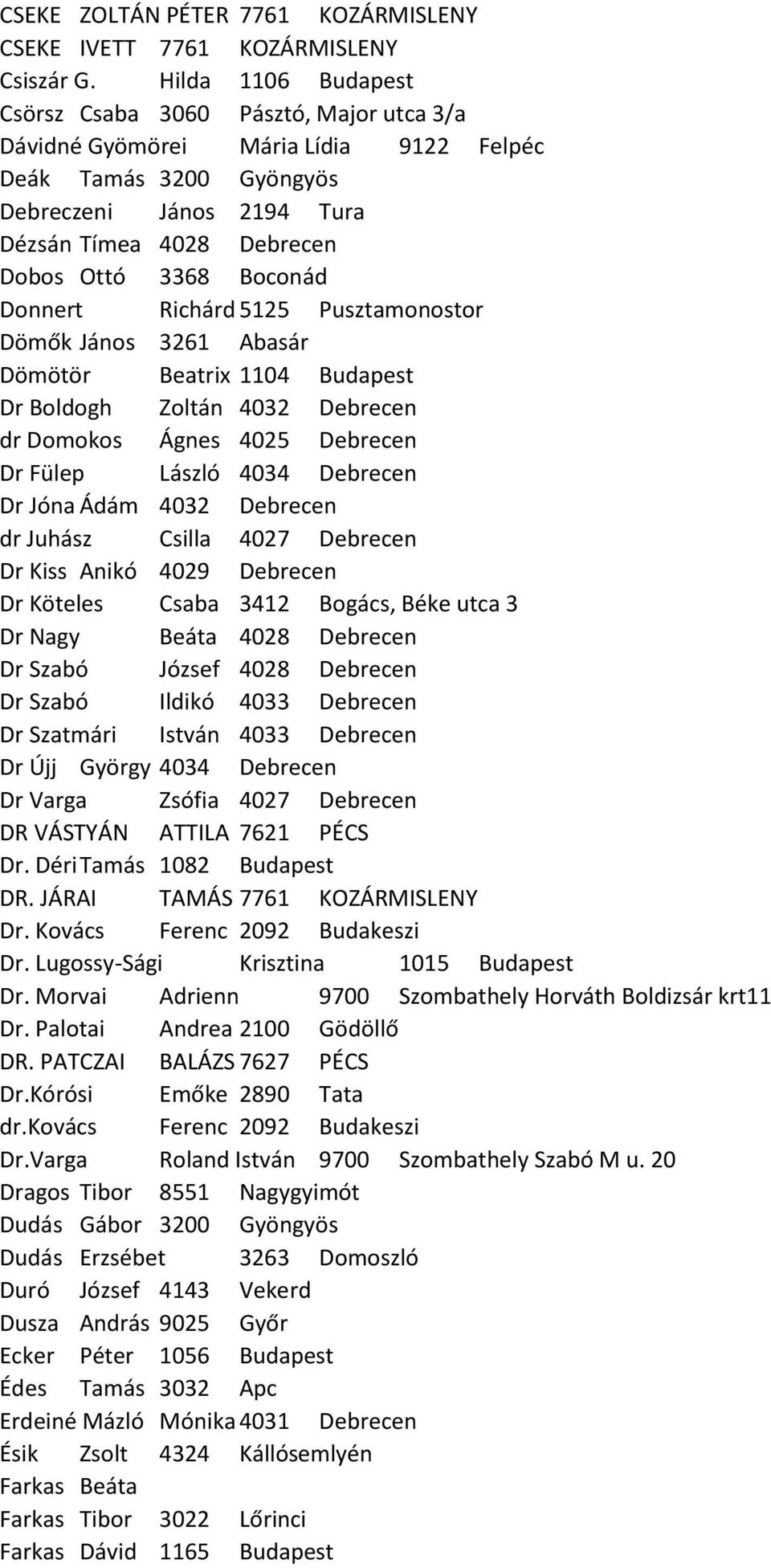 CSEKE ZOLTÁN PÉTER 7761 KOZÁRMISLENY
CSEKE IVETT 7761 KOZÁRMISLENY
Csiszár G. Hilda 1106 Budapest
Csörsz Csaba 3060 Pásztó, Major utca 3/a
Dávidné Gyömörei Mária Lídia 9122 Felpéc
Deák Tamás 3200 Gyöngyös
Debreczeni János 2194 Tura
Dézsán Tímea 4028 Debrecen
Dobos Ottó 3368 Boconád
Donnert Richárd 5125 Pusztamonostor
Dömők János 3261 Abasár
Dömötör Beatrix 1104 Budapest
Dr Boldogh Zoltán 4032 Debrecen
dr Domokos Ágnes 4025 Debrecen
Dr Fülep László 4034 Debrecen
Dr Jóna Ádám 4032 Debrecen
dr Juhász Csilla 4027 Debrecen
Dr Kiss Anikó 4029 Debrecen
Dr Köteles Csaba 3412 Bogács, Béke utca 3
Dr Nagy Beáta 4028 Debrecen
Dr Szabó József 4028 Debrecen
Dr Szabó Ildikó 4033 Debrecen
Dr Szatmári István 4033 Debrecen
Dr Újj György 4034 Debrecen
Dr Varga Zsófia 4027 Debrecen
DR VÁSTYÁN ATTILA 7621 PÉCS
Dr. Déri Tamás 1082 Budapest
DR. JÁRAI TAMÁS 7761 KOZÁRMISLENY
Dr. Kovács Ferenc 2092 Budakeszi
Dr. Lugossy-Sági Krisztina 1015 Budapest
Dr. Morvai Adrienn 9700 Szombathely Horváth Boldizsár krt11
Dr. Palotai Andrea 2100 Gödöllő
DR. PATCZAI BALÁZS 7627 PÉCS
Dr.Kórósi Emőke 2890 Tata
dr.Kovács Ferenc 2092 Budakeszi
Dr.Varga Roland István 9700 Szombathely Szabó M u. 20
Dragos Tibor 8551 Nagygyimót
Dudás Gábor 3200 Gyöngyös
Dudás Erzsébet 3263 Domoszló
Duró József 4143 Vekerd
Dusza András 9025 Győr
Ecker Péter 1056 Budapest
Édes Tamás 3032 Apc
Erdeiné Mázló Mónika 4031 Debrecen
Ésik Zsolt 4324 Kállósemlyén
Farkas Beáta
Farkas Tibor 3022 Lőrinci
Farkas Dávid 1165 Budapest